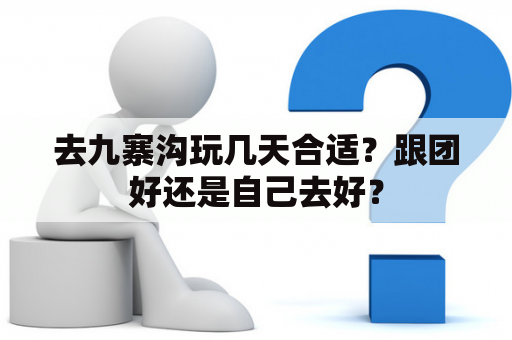 去九寨沟玩几天合适？跟团好还是自己去好？